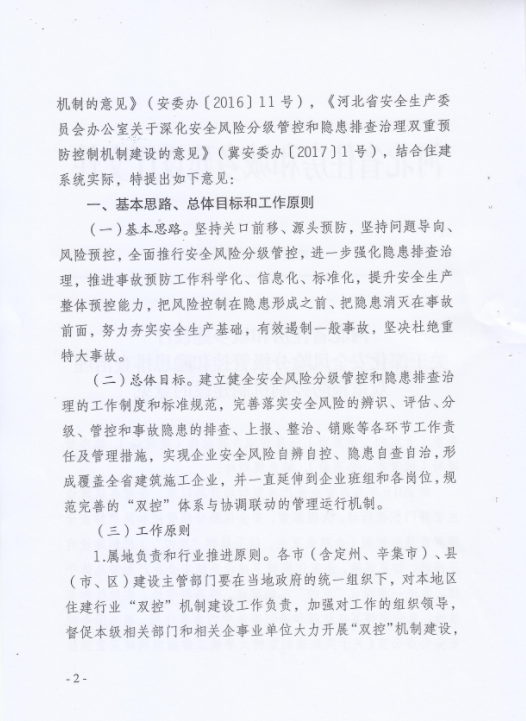 机制的意见》（安委办〔2016〕11号），《河北省安全生产委员会办公室关于深化安全风险分级管控和隐患排查治理双重预防控制机制建设的意见》（冀安委办〔2017〕1号），结合住建系统实际，特提出如下意见：

一、基本思路、总体目标和工作原则

（一）基本思路。坚持关口前移、源头预防，坚持问题导向、风险预控，全面推行安全风险分级管控，进一步强化隐患排查治理，推进事故预防工作科学化、信息化、标准化，提升安全生产整体预控能力，把风险控制在隐患形成之前、把隐患消灭在事故前面，努力夯实安全生产基础，有效遏制一般事故，坚决杜绝重特大事故。

（二）总体目标。建立健全安全风险分级管控和隐患排查治理的工作制度和标准规范，完善落实安全风险的辨识、评估、分级、管控和事故隐患的排查、上报、整治、销账等各环节工作责任及管理措施，实现企业安全风险自辨自控、隐患自查自治，形成覆盖全省建筑施工企业，并一直延伸到企业班组和各岗位，规范完善的“双控”体系与协调联动的管理运行机制。

（三）工作原则

1.属地负责和行业推进原则。各市（含定州、辛集市）、县（市、区）建设主管部门要在当地政府的统一组织下，对本地区住建行业“双控”机制建设工作负责，加强对工作的组织领导，督促本级相关部门和相关企事业单位大力开展“双控”机制建设，

-2-